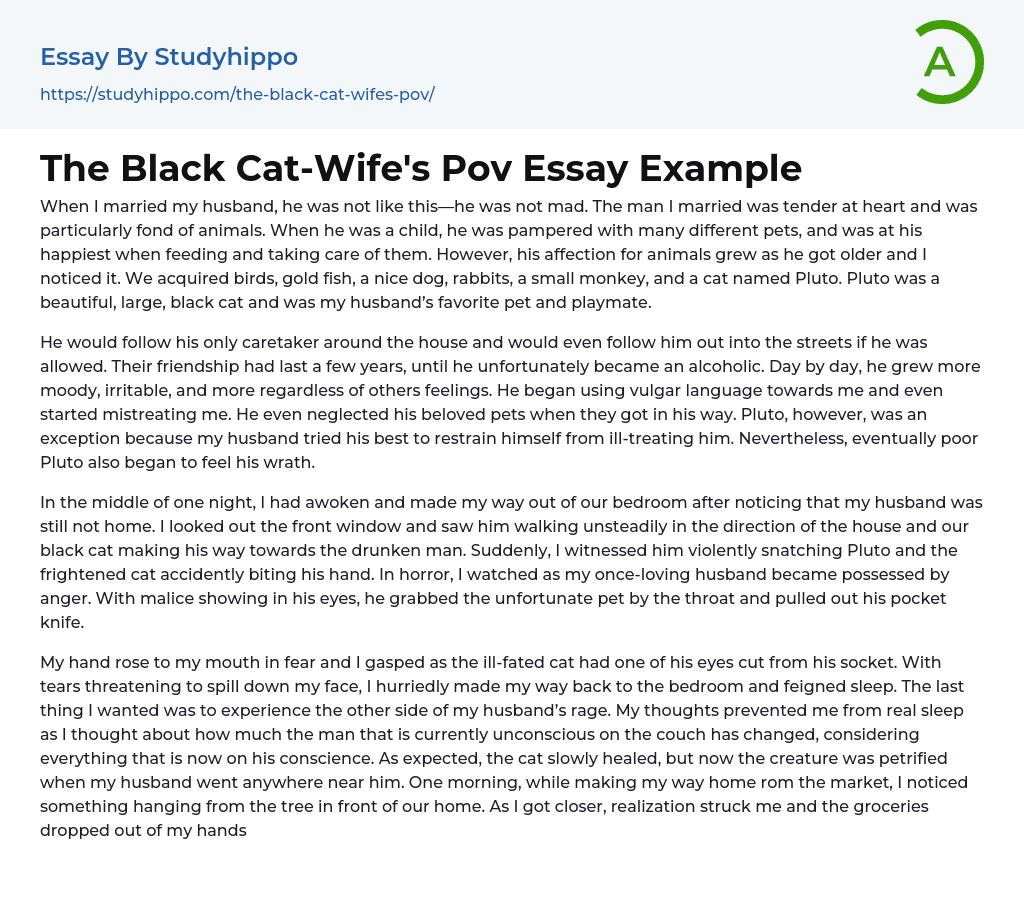 Essay By Studyhippo

https://studyhippo.com/the-black-cat-wifes-pov/

A

The Black Cat-Wife's Pov Essay Example

When I married my husband, he was not like this—he was not mad. The man I married was tender at heart and was particularly fond of animals. When he was a child, he was pampered with many different pets, and was at his happiest when feeding and taking care of them. However, his affection for animals grew as he got older and I noticed it. We acquired birds, gold fish, a nice dog, rabbits, a small monkey, and a cat named Pluto. Pluto was a beautiful, large, black cat and was my husband's favorite pet and playmate.

He would follow his only caretaker around the house and would even follow him out into the streets if he was allowed. Their friendship had last a few years, until he unfortunately became an alcoholic. Day by day, he grew more moody, irritable, and more regardless of others feelings. He began using vulgar language towards me and even started mistreating me. He even neglected his beloved pets when they got in his way. Pluto, however, was an exception because my husband tried his best to restrain himself from ill-treating him. Nevertheless, eventually poor Pluto also began to feel his wrath.

In the middle of one night, I had awoken and made my way out of our bedroom after noticing that my husband was still not home. I looked out the front window and saw him walking unsteadily in the direction of the house and our black cat making his way towards the drunken man. Suddenly, I witnessed him violently snatching Pluto and the frightened cat accidently biting his hand. In horror, I watched as my once-loving husband became possessed by anger. With malice showing in his eyes, he grabbed the unfortunate pet by the throat and pulled out his pocket knife.

My hand rose to my mouth in fear and I gasped as the ill-fated cat had one of his eyes cut from his socket. With tears threatening to spill down my face, I hurriedly made my way back to the bedroom and feigned sleep. The last thing I wanted was to experience the other side of my husband's rage. My thoughts prevented me from real sleep as I thought about how much the man that is currently unconscious on the couch has changed, considering everything that is now on his conscience. As expected, the cat slowly healed, but now the creature was petrified when my husband went anywhere near him. One morning, while making my way home rom the market, I noticed something hanging from the tree in front of our home. As I got closer, realization struck me and the groceries dropped out of my hands